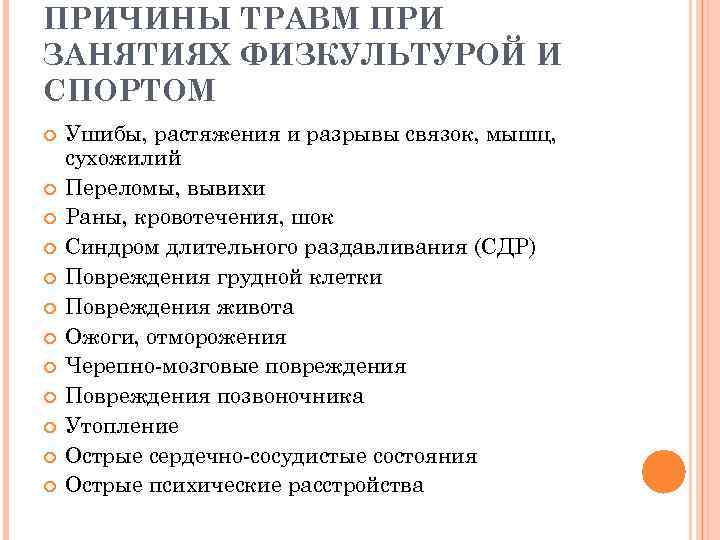 ПРИЧИНЫ ТРАВМ ПРИ ЗАНЯТИЯХ ФИЗКУЛЬТУРОЙ И СПОРТОМ

Ушибы, растяжения и разрывы связок, мышц, сухожилий
Переломы, вывихи
Раны, кровотечения, шок
Синдром длительного раздавливания (СДР)
Повреждения грудной клетки
Повреждения живота
Ожоги, отморожения
Черепно-мозговые повреждения
Повреждения позвоночника
Утопление
Острые сердечно-сосудистые состояния
Острые психические расстройства